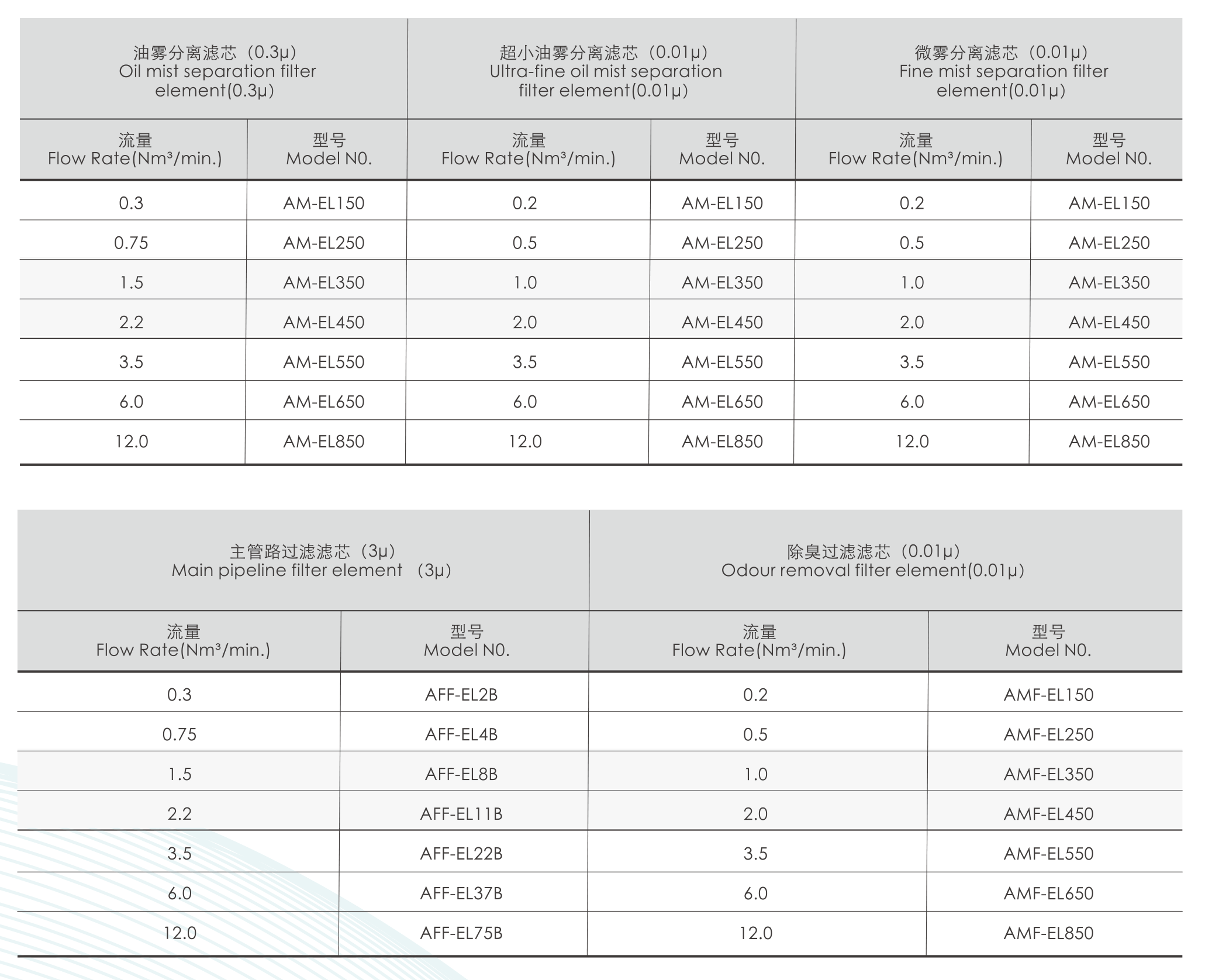 | 油雾分离滤芯（0.3μ） Oil mist separation filter element(0.3μ) | | 超小油雾分离滤芯（0.01μ） Ultra-fine oil mist separation filter element(0.01μ) | | 微雾分离滤芯（0.01μ） Fine mist separation filter element(0.01μ) | |
|---|---|---|---|---|---|
| 流量 Flow Rate(Nm³/min.) | 型号 Model N0. | 流量 Flow Rate(Nm³/min.) | 型号 Model N0. | 流量 Flow Rate(Nm³/min.) | 型号 Model N0. |
| 0.3 | AM-EL150 | 0.2 | AM-EL150 | 0.2 | AM-EL150 |
| 0.75 | AM-EL250 | 0.5 | AM-EL250 | 0.5 | AM-EL250 |
| 1.5 | AM-EL350 | 1.0 | AM-EL350 | 1.0 | AM-EL350 |
| 2.2 | AM-EL450 | 2.0 | AM-EL450 | 2.0 | AM-EL450 |
| 3.5 | AM-EL550 | 3.5 | AM-EL550 | 3.5 | AM-EL550 |
| 6.0 | AM-EL650 | 6.0 | AM-EL650 | 6.0 | AM-EL650 |
| 12.0 | AM-EL850 | 12.0 | AM-EL850 | 12.0 | AM-EL850 |

| 主管路过滤滤芯（3μ） Main pipeline filter element （3μ） | | 除臭过滤滤芯（0.01μ） Odour removal filter element(0.01μ) | |
|---|---|---|---|
| 流量 Flow Rate(Nm³/min.) | 型号 Model N0. | 流量 Flow Rate(Nm³/min.) | 型号 Model N0. |
| 0.3 | AFF-EL2B | 0.2 | AMF-EL150 |
| 0.75 | AFF-EL4B | 0.5 | AMF-EL250 |
| 1.5 | AFF-EL8B | 1.0 | AMF-EL350 |
| 2.2 | AFF-EL11B | 2.0 | AMF-EL450 |
| 3.5 | AFF-EL22B | 3.5 | AMF-EL550 |
| 6.0 | AFF-EL37B | 6.0 | AMF-EL650 |
| 12.0 | AFF-EL75B | 12.0 | AMF-EL850 |